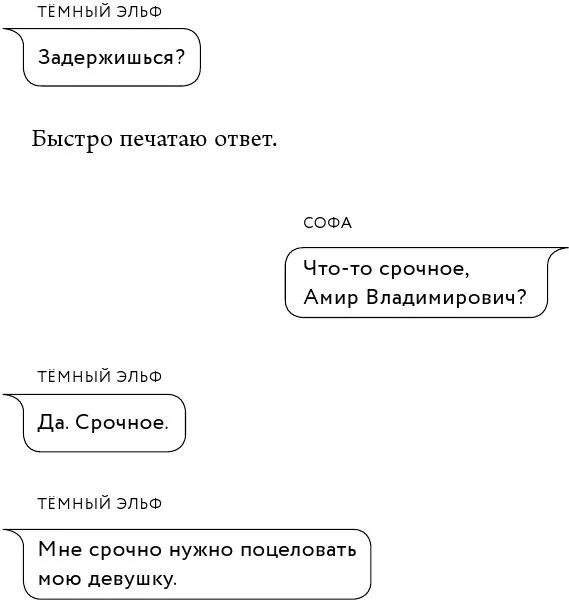 ТЁМНЫЙ ЭЛЬФ

Задержишься?

Быстро печатаю ответ.

СОФА

Что-то срочное, Амир Владимирович?

ТЁМНЫЙ ЭЛЬФ

Да. Срочное.

ТЁМНЫЙ ЭЛЬФ

Мне срочно нужно поцеловать мою девушку.